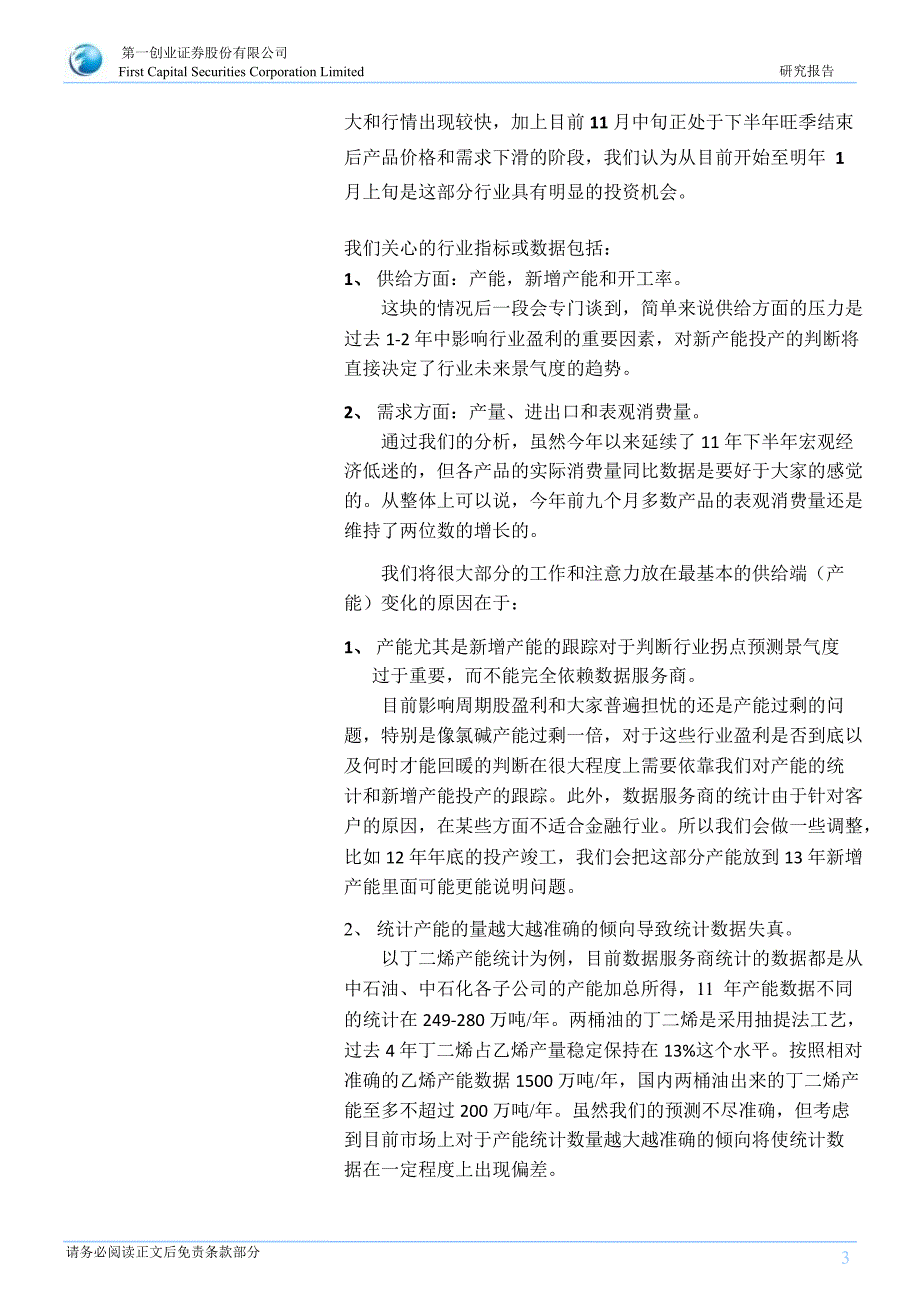 第一创业证券股份有限公司
First Capital Securities Corporation Limited

研究报告

大和行情出现较快，加上目前 11 月中旬正处于下半年旺季结束后产品价格和需求下滑的阶段，我们认为从目前开始至明年 1 月上旬是这部分行业具有明显的投资机会。

我们关心的行业指标或数据包括：

1、 供给方面：产能，新增产能和开工率。

这块的情况后一段会专门谈到，简单来说供给方面的压力是过去 1-2 年中影响行业盈利的重要因素，对新产能投产的判断将直接决定了行业未来景气度的趋势。

2、 需求方面：产量、进出口和表观消费量。

通过我们的分析，虽然今年以来延续了 11 年下半年宏观经济低迷的，但各产品的实际消费量同比数据是要好于大家的感觉的。从整体上可以说，今年前九个月多数产品的表观消费量还是维持了两位数的增长的。

我们将很大部分的工作和注意力放在最基本的供给端（产能）变化的原因在于：

1、 产能尤其是新增产能的跟踪对于判断行业拐点预测景气度过于重要，而不能完全依赖数据服务商。

目前影响周期股盈利和大家普遍担忧的还是产能过剩的问题，特别是像氯碱产能过剩一倍，对于这些行业盈利是否到底以及何时才能回暖的判断在很大程度上需要依靠我们对产能的统计和新增产能投产的跟踪。此外，数据服务商的统计由于针对客户的原因，在某些方面不适合金融行业。所以我们会做一些调整，比如 12 年年底的投产竣工，我们会把这部分产能放到 13 年新增产能里面可能更能说明问题。

2、 统计产能的量越大越准确的倾向导致统计数据失真。

以丁二烯产能统计为例，目前数据服务商统计的数据都是从中石油、中石化各子公司的产能加总所得，11 年产能数据不同的统计在 249-280 万吨/年。两桶油的丁二烯是采用抽提法工艺，过去 4 年丁二烯占乙烯产量稳定保持在 13%这个水平。按照相对准确的乙烯产能数据 1500 万吨/年，国内两桶油出来的丁二烯产能至多不超过 200 万吨/年。虽然我们的预测不尽准确，但考虑到目前市场上对于产能统计数量越大越准确的倾向将使统计数据在一定程度上出现偏差。

请务必阅读正文后免责条款部分

3